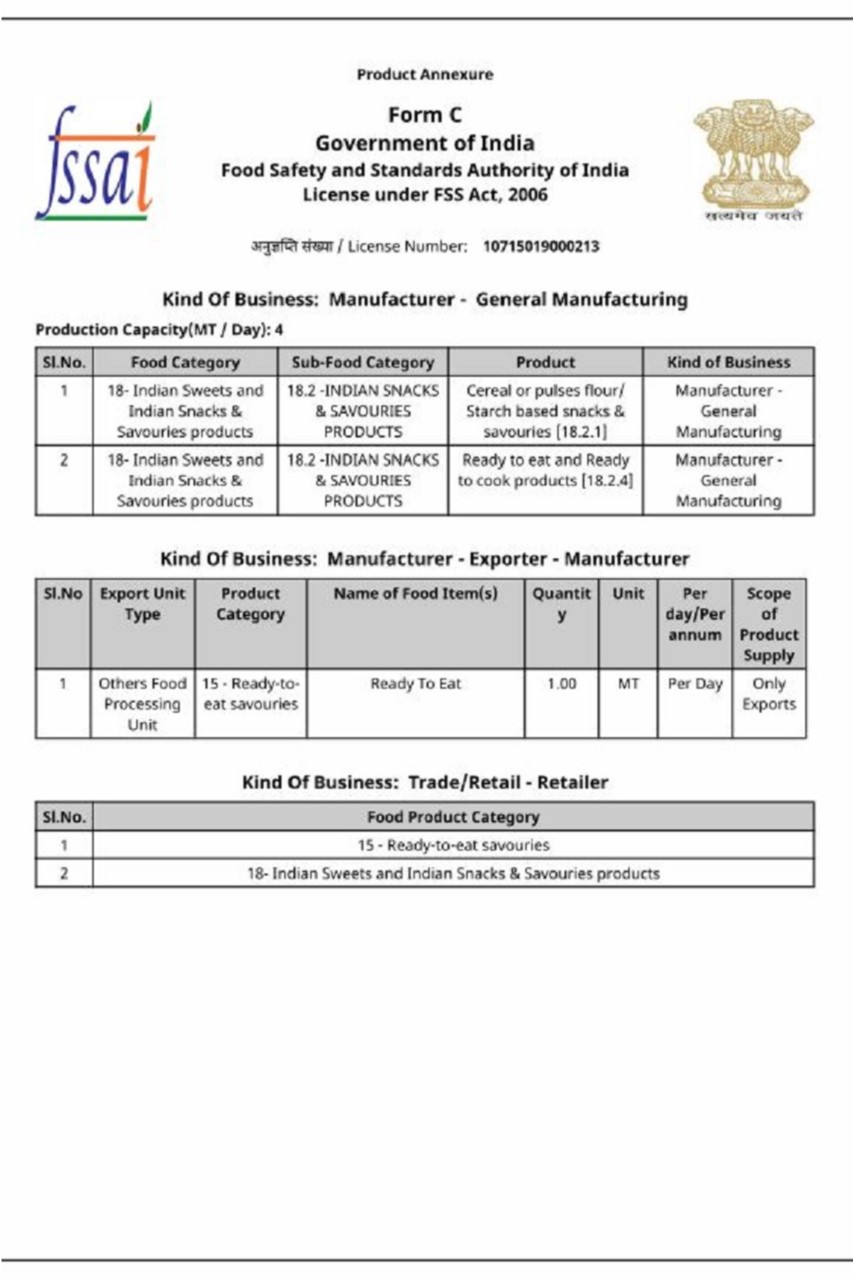 Product Annexure

fssai

Form C
Government of India
Food Safety and Standards Authority of India
License under FSS Act, 2006

सत्यमेव जयते

अनुज्ञप्ति संख्या / License Number: 10715019000213

Kind Of Business: Manufacturer - General Manufacturing

Production Capacity(MT / Day): 4

| Sl.No. | Food Category | Sub-Food Category | Product | Kind of Business |
|---|---|---|---|---|
| 1 | 18- Indian Sweets and Indian Snacks & Savouries products | 18.2 -INDIAN SNACKS & SAVOURIES PRODUCTS | Cereal or pulses flour/ Starch based snacks & savouries [18.2.1] | Manufacturer - General Manufacturing |
| 2 | 18- Indian Sweets and Indian Snacks & Savouries products | 18.2 -INDIAN SNACKS & SAVOURIES PRODUCTS | Ready to eat and Ready to cook products [18.2.4] | Manufacturer - General Manufacturing |

Kind Of Business: Manufacturer - Exporter - Manufacturer

| Sl.No | Export Unit Type | Product Category | Name of Food Item(s) | Quantity | Unit | Per day/Per annum | Scope of Product Supply |
|---|---|---|---|---|---|---|---|
| 1 | Others Food Processing Unit | 15 - Ready-to-eat savouries | Ready To Eat | 1.00 | MT | Per Day | Only Exports |

Kind Of Business: Trade/Retail - Retailer

| Sl.No. | Food Product Category |
|---|---|
| 1 | 15 - Ready-to-eat savouries |
| 2 | 18- Indian Sweets and Indian Snacks & Savouries products |